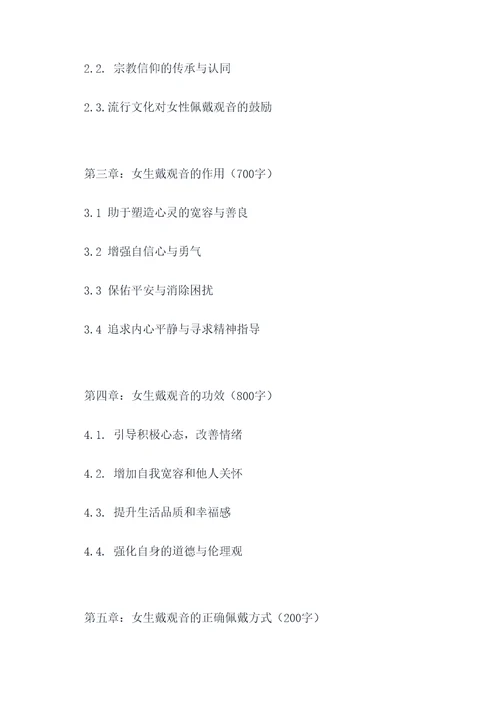 2.2. 宗教信仰的传承与认同

2.3.流行文化对女性佩戴观音的鼓励

第三章：女生戴观音的作用（700字）

3.1 助于塑造心灵的宽容与善良

3.2 增强自信心与勇气

3.3 保佑平安与消除困扰

3.4 追求内心平静与寻求精神指导

第四章：女生戴观音的功效（800字）

4.1. 引导积极心态，改善情绪

4.2. 增加自我宽容和他人关怀

4.3. 提升生活品质和幸福感

4.4. 强化自身的道德与伦理观

第五章：女生戴观音的正确佩戴方式（200字）